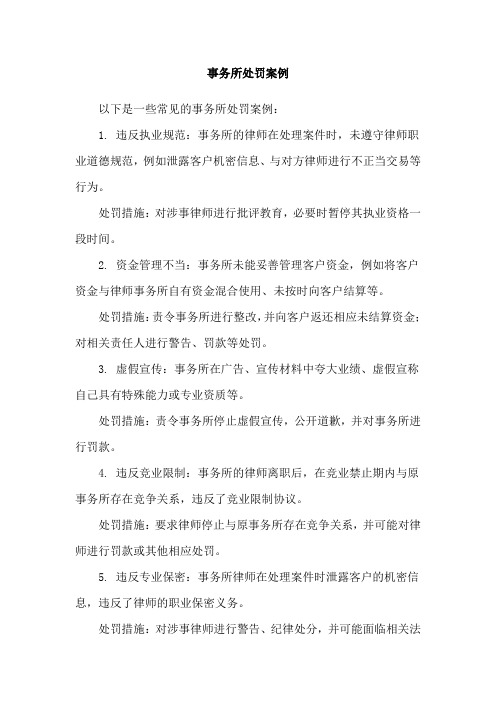 事务所处罚案例

以下是一些常见的事务所处罚案例：

1. 违反执业规范：事务所的律师在处理案件时，未遵守律师职业道德规范，例如泄露客户机密信息、与对方律师进行不正当交易等行为。

处罚措施：对涉事律师进行批评教育，必要时暂停其执业资格一段时间。

2. 资金管理不当：事务所未能妥善管理客户资金，例如将客户资金与律师事务所自有资金混合使用、未按时向客户结算等。

处罚措施：责令事务所进行整改，并向客户返还相应未结算资金；对相关责任人进行警告、罚款等处罚。

3. 虚假宣传：事务所在广告、宣传材料中夸大业绩、虚假宣称自己具有特殊能力或专业资质等。

处罚措施：责令事务所停止虚假宣传，公开道歉，并对事务所进行罚款。

4. 违反竞业限制：事务所的律师离职后，在竞业禁止期内与原事务所存在竞争关系，违反了竞业限制协议。

处罚措施：要求律师停止与原事务所存在竞争关系，并可能对律师进行罚款或其他相应处罚。

5. 违反专业保密：事务所律师在处理案件时泄露客户的机密信息，违反了律师的职业保密义务。

处罚措施：对涉事律师进行警告、纪律处分，并可能面临相关法